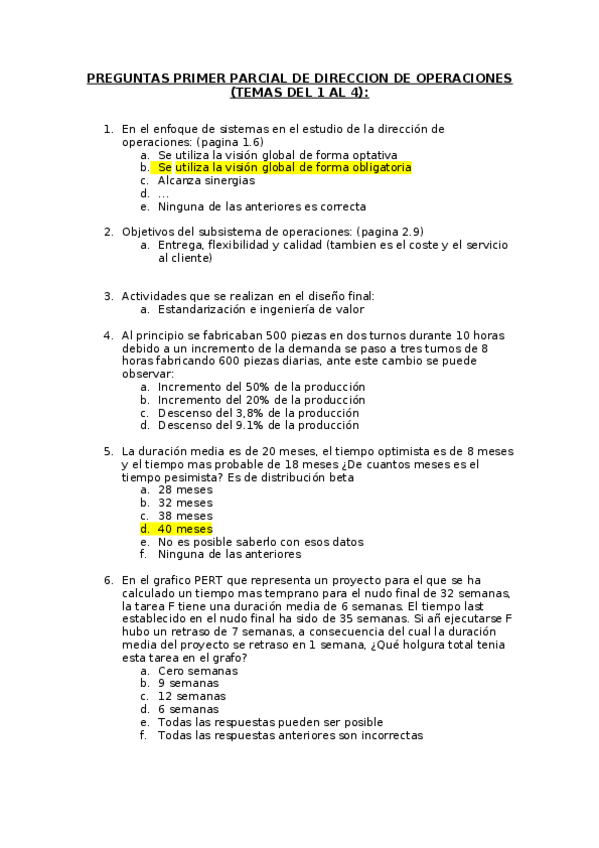 PREGUNTAS PRIMER PARCIAL DE DIRECCION DE OPERACIONES (TEMAS DEL 1 AL 4):

1. En el enfoque de sistemas en el estudio de la dirección de operaciones: (pagina 1.6)
a. Se utiliza la visión global de forma optativa
b. Se utiliza la visión global de forma obligatoria
c. Alcanza sinergias
d. …
e. Ninguna de las anteriores es correcta

2. Objetivos del subsistema de operaciones: (pagina 2.9)
a. Entrega, flexibilidad y calidad (tambien es el coste y el servicio al cliente)

3. Actividades que se realizan en el diseño final:
a. Estandarización e ingeniería de valor

4. Al principio se fabricaban 500 piezas en dos turnos durante 10 horas debido a un incremento de la demanda se paso a tres turnos de 8 horas fabricando 600 piezas diarias, ante este cambio se puede observar:
a. Incremento del 50% de la producción
b. Incremento del 20% de la producción
c. Descenso del 3,8% de la producción
d. Descenso del 9.1% de la producción

5. La duración media es de 20 meses, el tiempo optimista es de 8 meses y el tiempo mas probable de 18 meses ¿De cuantos meses es el tiempo pesimista? Es de distribución beta
a. 28 meses
b. 32 meses
c. 38 meses
d. 40 meses
e. No es posible saberlo con esos datos
f. Ninguna de las anteriores

6. En el grafico PERT que representa un proyecto para el que se ha calculado un tiempo mas temprano para el nudo final de 32 semanas, la tarea F tiene una duración media de 6 semanas. El tiempo last establecido en el nudo final ha sido de 35 semanas. Si añ ejecutarse F hubo un retraso de 7 semanas, a consecuencia del cual la duración media del proyecto se retraso en 1 semana, ¿Qué holgura total tenia esta tarea en el grafo?
a. Cero semanas
b. 9 semanas
c. 12 semanas
d. 6 semanas
e. Todas las respuestas pueden ser posible
f. Todas las respuestas anteriores son incorrectas